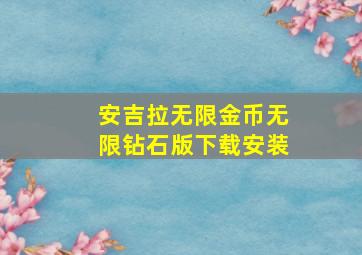 安吉拉无限金币无限钻石版下载安装